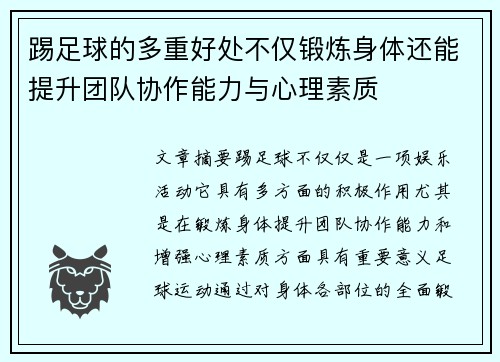 踢足球的多重好处不仅锻炼身体还能提升团队协作能力与心理素质

文章摘要踢足球不仅仅是一项娱乐活动它具有多方面的积极作用尤其是在锻炼身体提升团队协作能力和增强心理素质方面具有重要意义足球运动通过对身体各部位的全面锻